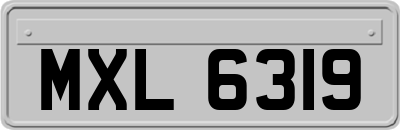 MXL 6319